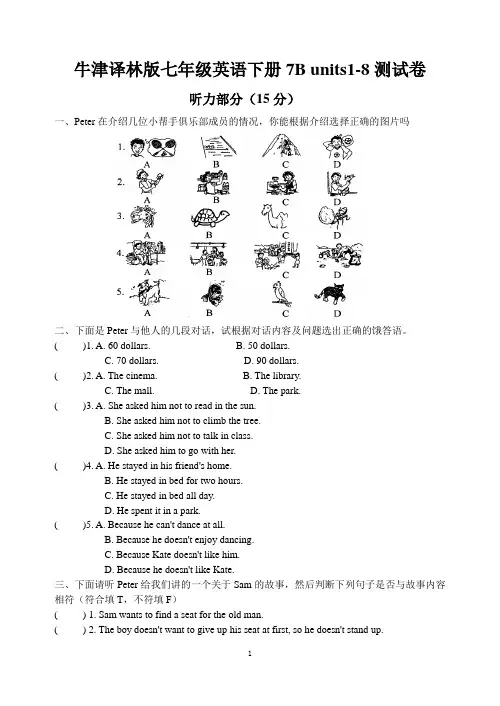 牛津译林版七年级英语下册 7B units1-8 测试卷

听力部分（15 分）

一、Peter 在介绍几位小帮手俱乐部成员的情况，你能根据介绍选择正确的图片吗

1. A B C D
2. A B C D
3. A B C D
4. A B C D
5. A B C D

二、下面是 Peter 与他人的几段对话，试根据对话内容及问题选出正确的饿答语。

( )1. A. 60 dollars. B. 50 dollars.
C. 70 dollars. D. 90 dollars.

( )2. A. The cinema. B. The library.
C. The mall. D. The park.

( )3. A. She asked him not to read in the sun.
B. She asked him not to climb the tree.
C. She asked him not to talk in class.
D. She asked him to go with her.

( )4. A. He stayed in his friend's home.
B. He stayed in bed for two hours.
C. He stayed in bed all day.
D. He spent it in a park.

( )5. A. Because he can't dance at all.
B. Because he doesn't enjoy dancing.
C. Because Kate doesn't like him.
D. Because he doesn't like Kate.

三、下面请听 Peter 给我们讲的一个关于 Sam 的故事，然后判断下列句子是否与故事内容相符（符合填 T，不符填 F）

( ) 1. Sam wants to find a seat for the old man.
( ) 2. The boy doesn't want to give up his seat at first, so he doesn't stand up.

1